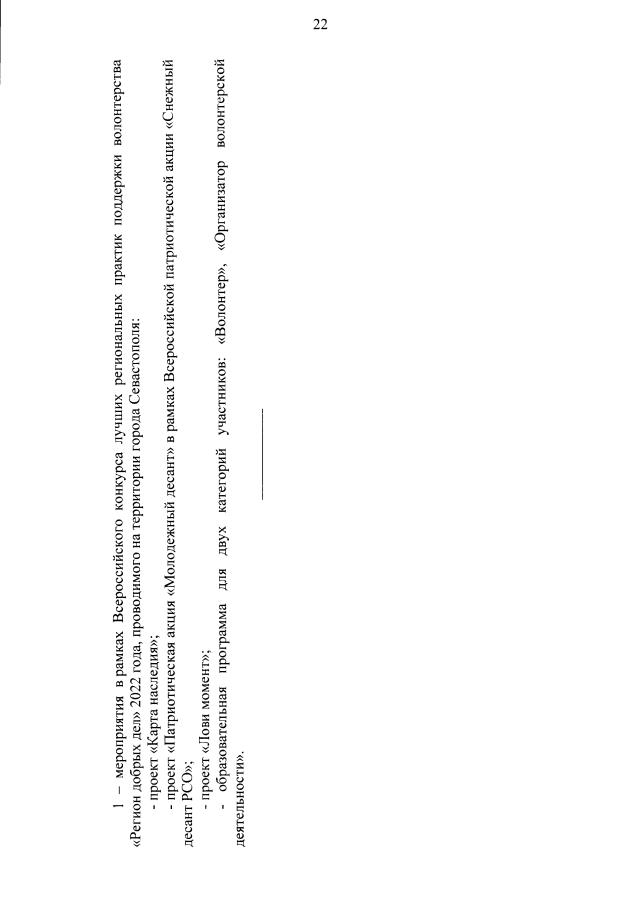 22

1 – мероприятия в рамках Всероссийского конкурса лучших региональных практик поддержки волонтерства «Регион добрых дел» 2022 года, проводимого на территории города Севастополя:

- проект «Карта наследия»;

- проект «Патриотическая акция «Молодежный десант» в рамках Всероссийской патриотической акции «Снежный десант РСО»;

- проект «Лови момент»;

- образовательная программа для двух категорий участников: «Волонтер», «Организатор волонтерской деятельности».